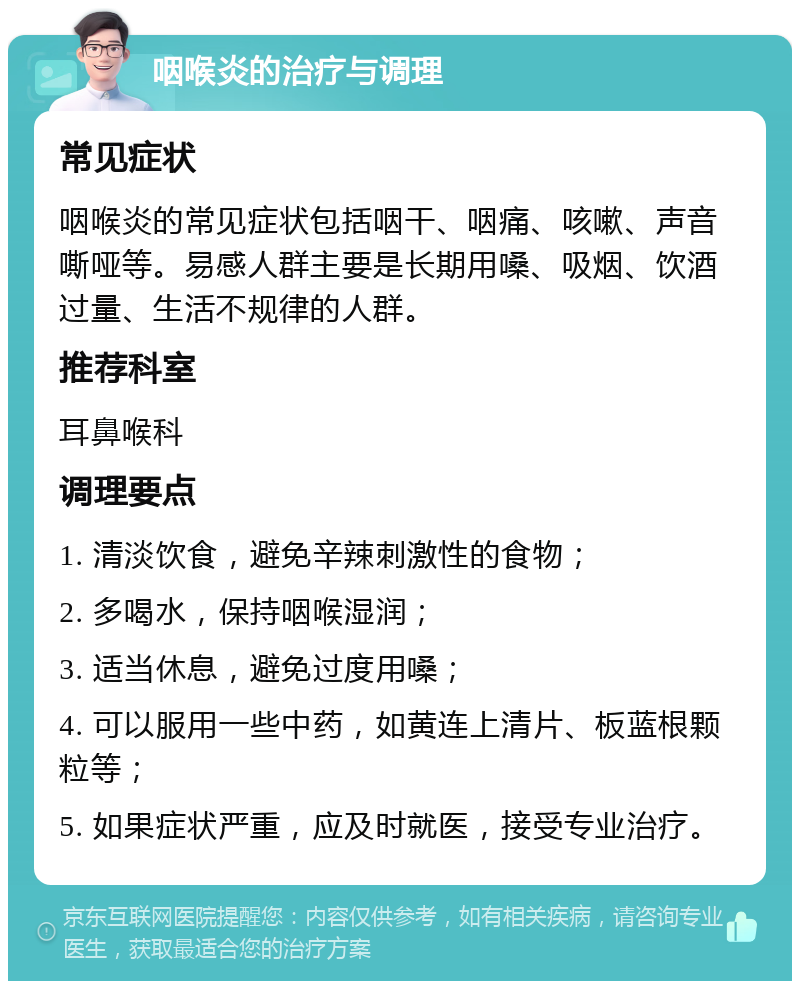 咽喉炎的治疗与调理

常见症状

咽喉炎的常见症状包括咽干、咽痛、咳嗽、声音嘶哑等。易感人群主要是长期用嗓、吸烟、饮酒过量、生活不规律的人群。

推荐科室

耳鼻喉科

调理要点

1. 清淡饮食，避免辛辣刺激性的食物；

2. 多喝水，保持咽喉湿润；

3. 适当休息，避免过度用嗓；

4. 可以服用一些中药，如黄连上清片、板蓝根颗粒等；

5. 如果症状严重，应及时就医，接受专业治疗。

京东互联网医院提醒您：内容仅供参考，如有相关疾病，请咨询专业医生，获取最适合您的治疗方案